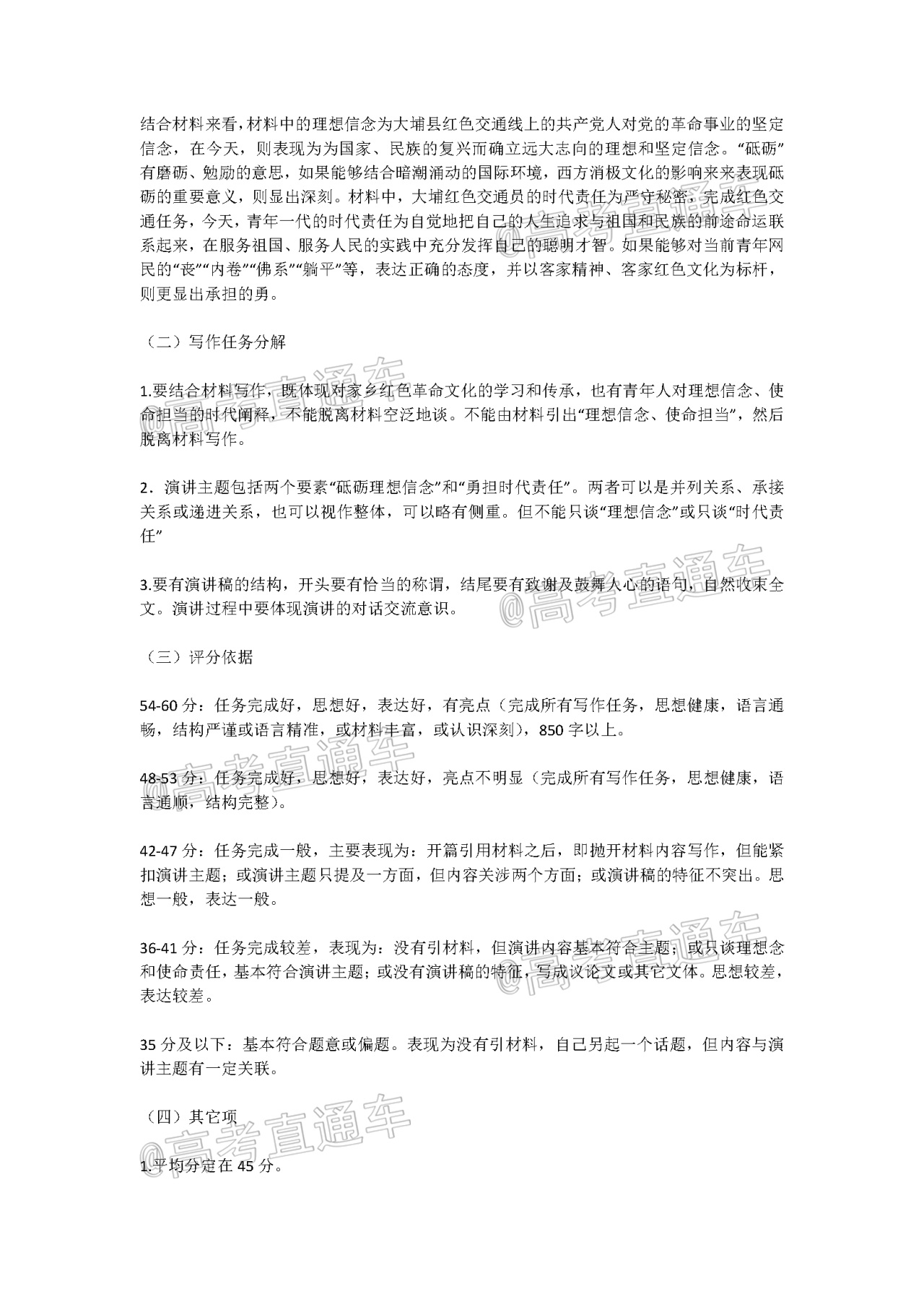 结合材料来看，材料中的理想信念为大埔县红色交通线上的共产党人对党的革命事业的坚定信念，在今天，则表现为为国家、民族的复兴而确立远大志向的理想和坚定信念。“砥砺”有磨砺、勉励的意思，如果能够结合暗潮涌动的国际环境，西方消极文化的影响来来表现砥砺的重要意义，则显出深刻。材料中，大埔红色交通员的时代责任为严守秘密，完成红色交通任务，今天，青年一代的时代责任为自觉地把自己的人生追求与祖国和民族的前途命运联系起来，在服务祖国、服务人民的实践中充分发挥自己的聪明才智。如果能够对当前青年网民的“丧”“内卷”“佛系”“躺平”等，表达正确的态度，并以客家精神、客家红色文化为标杆，则更显出承担的勇。

（二）写作任务分解

1.要结合材料写作，既体现对家乡红色革命文化的学习和传承，也有青年人对理想信念、使命担当的时代阐释，不能脱离材料空泛地谈。不能由材料引出“理想信念、使命担当”，然后脱离材料写作。

2．演讲主题包括两个要素“砥砺理想信念”和“勇担时代责任”。两者可以是并列关系、承接关系或递进关系，也可以视作整体，可以略有侧重。但不能只谈“理想信念”或只谈“时代责任”

3.要有演讲稿的结构，开头要有恰当的称谓，结尾要有致谢及鼓舞人心的语句，自然收束全文。演讲过程中要体现演讲的对话交流意识。

（三）评分依据

54-60 分：任务完成好，思想好，表达好，有亮点（完成所有写作任务，思想健康，语言通畅，结构严谨或语言精准，或材料丰富，或认识深刻），850 字以上。

48-53 分：任务完成好，思想好，表达好，亮点不明显（完成所有写作任务，思想健康，语言通顺，结构完整）。

42-47 分：任务完成一般，主要表现为：开篇引用材料之后，即抛开材料内容写作，但能紧扣演讲主题；或演讲主题只提及一方面，但内容关涉两个方面；或演讲稿的特征不突出。思想一般，表达一般。

36-41 分：任务完成较差，表现为：没有引材料，但演讲内容基本符合主题；或只谈理想念和使命责任，基本符合演讲主题；或没有演讲稿的特征，写成议论文或其它文体。思想较差，表达较差。

35 分及以下：基本符合题意或偏题。表现为没有引材料，自己另起一个话题，但内容与演讲主题有一定关联。

（四）其它项

1.平均分定在 45 分。

@高考直通车